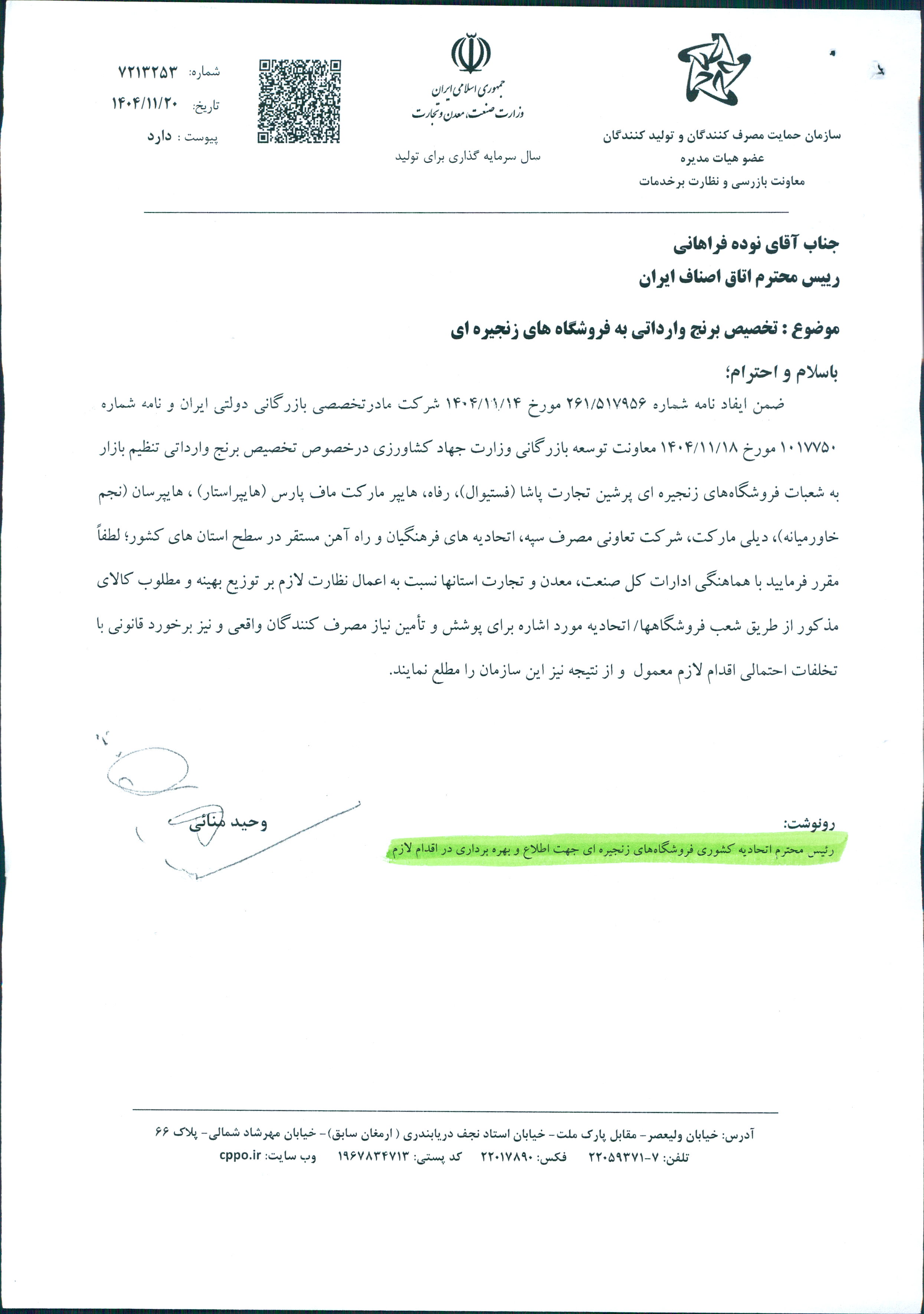 سازمان حمایت مصرف کنندگان و تولید کنندگان
عضو هیات مدیره
معاونت بازرسی و نظارت برخدمات

جمهوری اسلامی ایران
وزارت صنعت، معدن و تجارت

سال سرمایه گذاری برای تولید

شماره: ۷۲۱۳۲۵۳
تاریخ: ۱۴۰۴/۱۱/۲۰
پیوست : دارد

جناب آقای نوده فراهانی
رییس محترم اتاق اصناف ایران

موضوع : تخصیص برنج وارداتی به فروشگاه های زنجیره ای

باسلام و احترام؛

ضمن ایفاد نامه شماره ۲۶۱/۵۱۷۹۵۶ مورخ ۱۴۰۴/۱۱/۱۴ شرکت مادرتخصصی بازرگانی دولتی ایران و نامه شماره ۱۰۱۷۷۵۰ مورخ ۱۴۰۴/۱۱/۱۸ معاونت توسعه بازرگانی وزارت جهاد کشاورزی درخصوص تخصیص برنج وارداتی تنظیم بازار به شعبات فروشگاه‌های زنجیره ای پرشین تجارت پاشا (فستیوال)، رفاه، هایپر مارکت ماف پارس (هایپراستار) ، هایپرسان (نجم خاورمیانه)، دیلی مارکت، شرکت تعاونی مصرف سپه، اتحادیه های فرهنگیان و راه آهن مستقر در سطح استان های کشور؛ لطفاً مقرر فرمایید با هماهنگی ادارات کل صنعت، معدن و تجارت استانها نسبت به اعمال نظارت لازم بر توزیع بهینه و مطلوب کالای مذکور از طریق شعب فروشگاهها/ اتحادیه مورد اشاره برای پوشش و تأمین نیاز مصرف کنندگان واقعی و نیز برخورد قانونی با تخلفات احتمالی اقدام لازم معمول و از نتیجه نیز این سازمان را مطلع نمایند.

وحید منائی

رونوشت:
رئیس محترم اتحادیه کشوری فروشگاه‌های زنجیره ای جهت اطلاع و بهره برداری در اقدام لازم

آدرس: خیابان ولیعصر- مقابل پارک ملت- خیابان استاد نجف دریابندری ( ارمغان سابق)- خیابان مهرشاد شمالی- پلاک ۶۶
تلفن: ۷-۲۲۰۵۹۳۷۱ فکس: ۲۲۰۱۷۸۹۰ کد پستی: ۱۹۶۷۸۳۴۷۱۳ وب سایت: cppo.ir